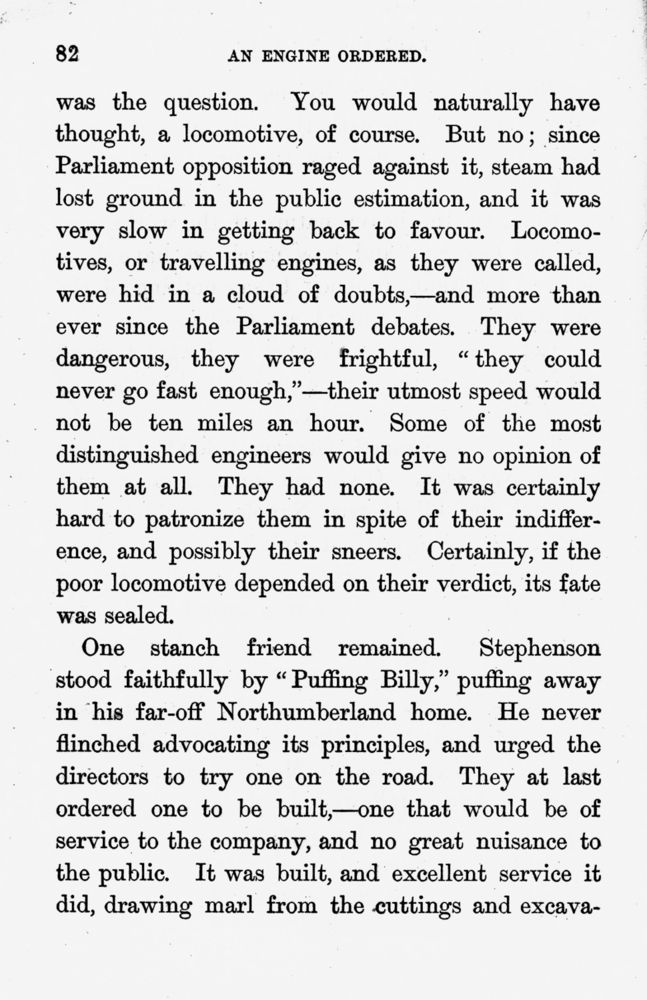 82 AN ENGINE ORDERED.

was the question. You would naturally have thought, a locomotive, of course. But no; since Parliament opposition raged against it, steam had lost ground in the public estimation, and it was very slow in getting back to favour. Locomotives, or travelling engines, as they were called, were hid in a cloud of doubts,—and more than ever since the Parliament debates. They were dangerous, they were frightful, "they could never go fast enough,"—their utmost speed would not be ten miles an hour. Some of the most distinguished engineers would give no opinion of them at all. They had none. It was certainly hard to patronize them in spite of their indifference, and possibly their sneers. Certainly, if the poor locomotive depended on their verdict, its fate was sealed.

One stanch friend remained. Stephenson stood faithfully by "Puffing Billy," puffing away in his far-off Northumberland home. He never flinched advocating its principles, and urged the directors to try one on the road. They at last ordered one to be built,—one that would be of service to the company, and no great nuisance to the public. It was built, and excellent service it did, drawing marl from the cuttings and excava-